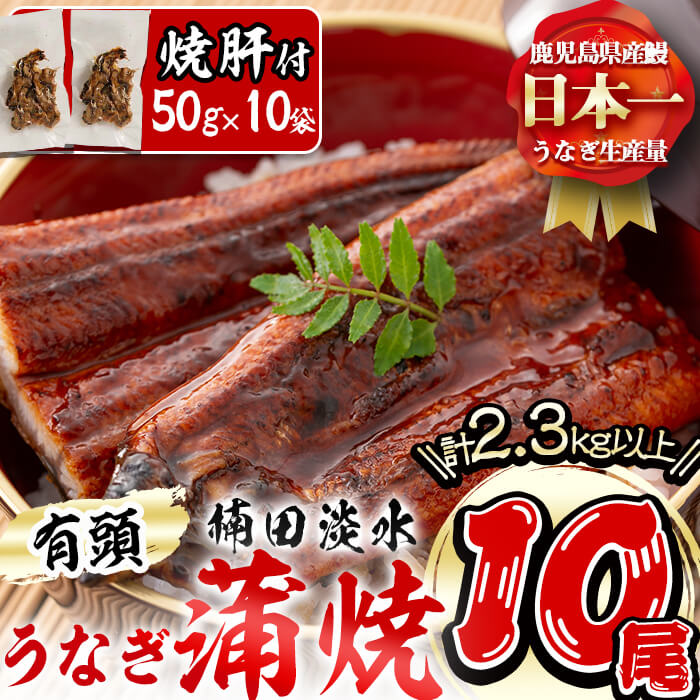 焼肝付
50g×10袋

鹿児島県産鰻
日本一
うなぎ生産量

計2.3kg以上

有頭
楠田淡水
うなぎ蒲焼
10尾